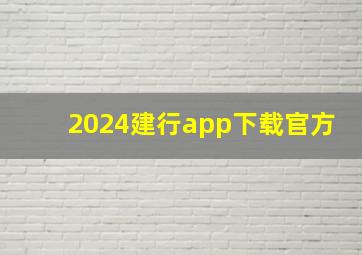 2024建行app下载官方